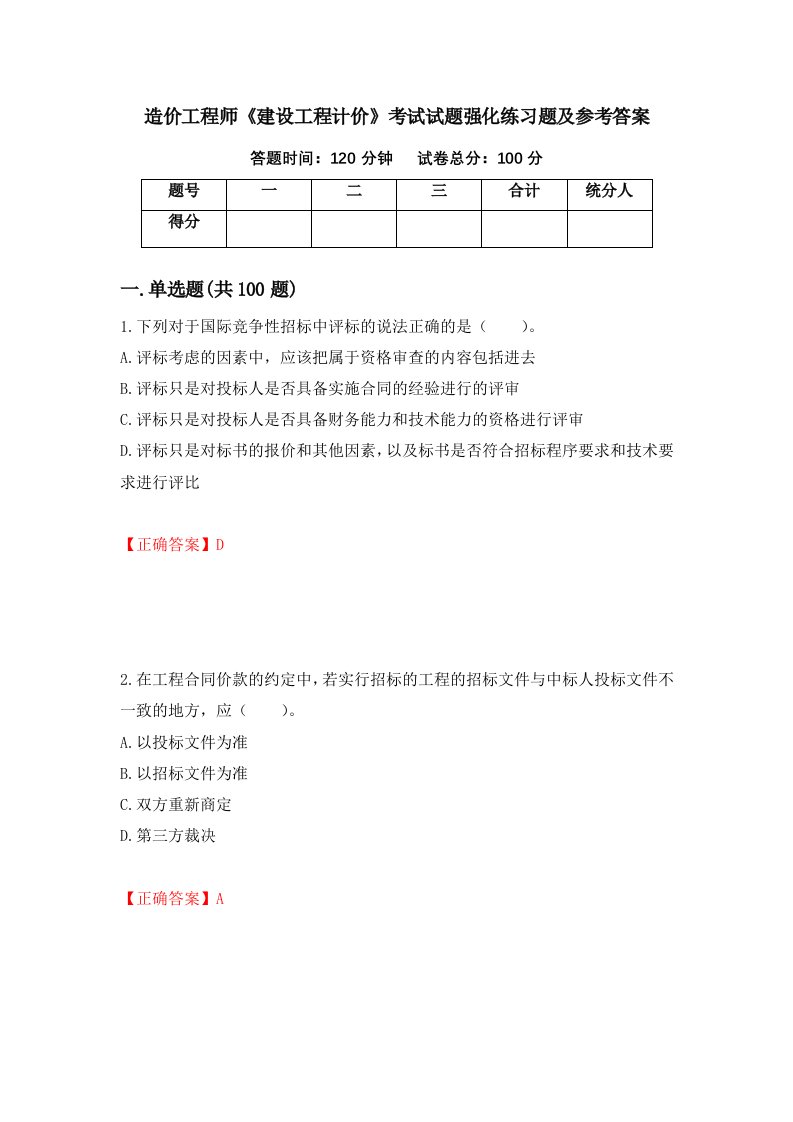 造价工程师《建设工程计价》考试试题强化练习题及参考答案

答题时间：120 分钟　　试卷总分：100 分

| 题号 | 一 | 二 | 三 | 合计 | 统分人 |
|---|---|---|---|---|---|
| 得分 |  |  |  |  |  |

一.单选题(共 100 题)

1.下列对于国际竞争性招标中评标的说法正确的是（　　）。

A.评标考虑的因素中，应该把属于资格审查的内容包括进去

B.评标只是对投标人是否具备实施合同的经验进行的评审

C.评标只是对投标人是否具备财务能力和技术能力的资格进行评审

D.评标只是对标书的报价和其他因素，以及标书是否符合招标程序要求和技术要求进行评比

【正确答案】D

2.在工程合同价款的约定中，若实行招标的工程的招标文件与中标人投标文件不一致的地方，应（　　）。

A.以投标文件为准

B.以招标文件为准

C.双方重新商定

D.第三方裁决

【正确答案】A